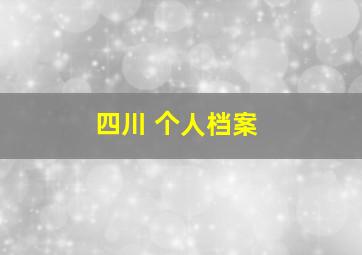 四川 个人档案